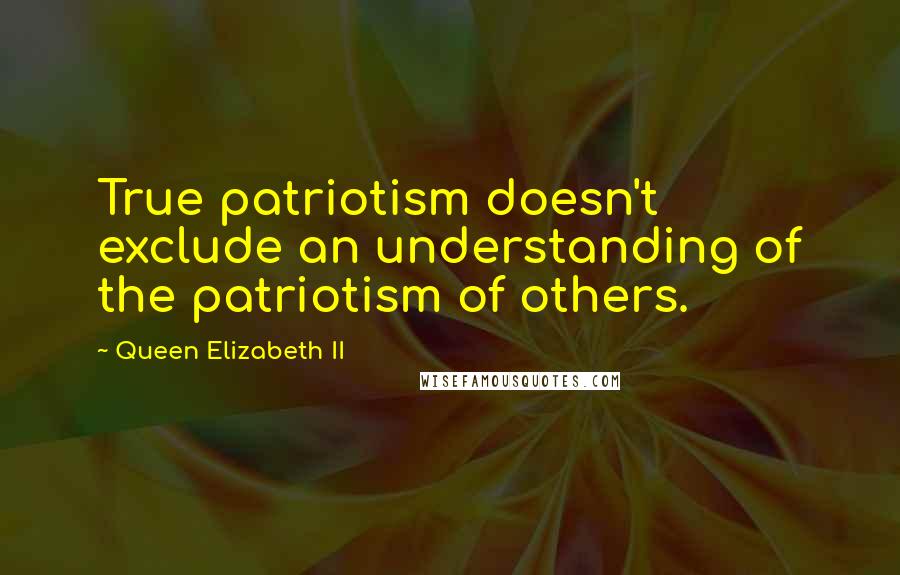 True patriotism doesn't exclude an understanding of the patriotism of others.

~ Queen Elizabeth II

WISEFAMOUSQUOTES.COM